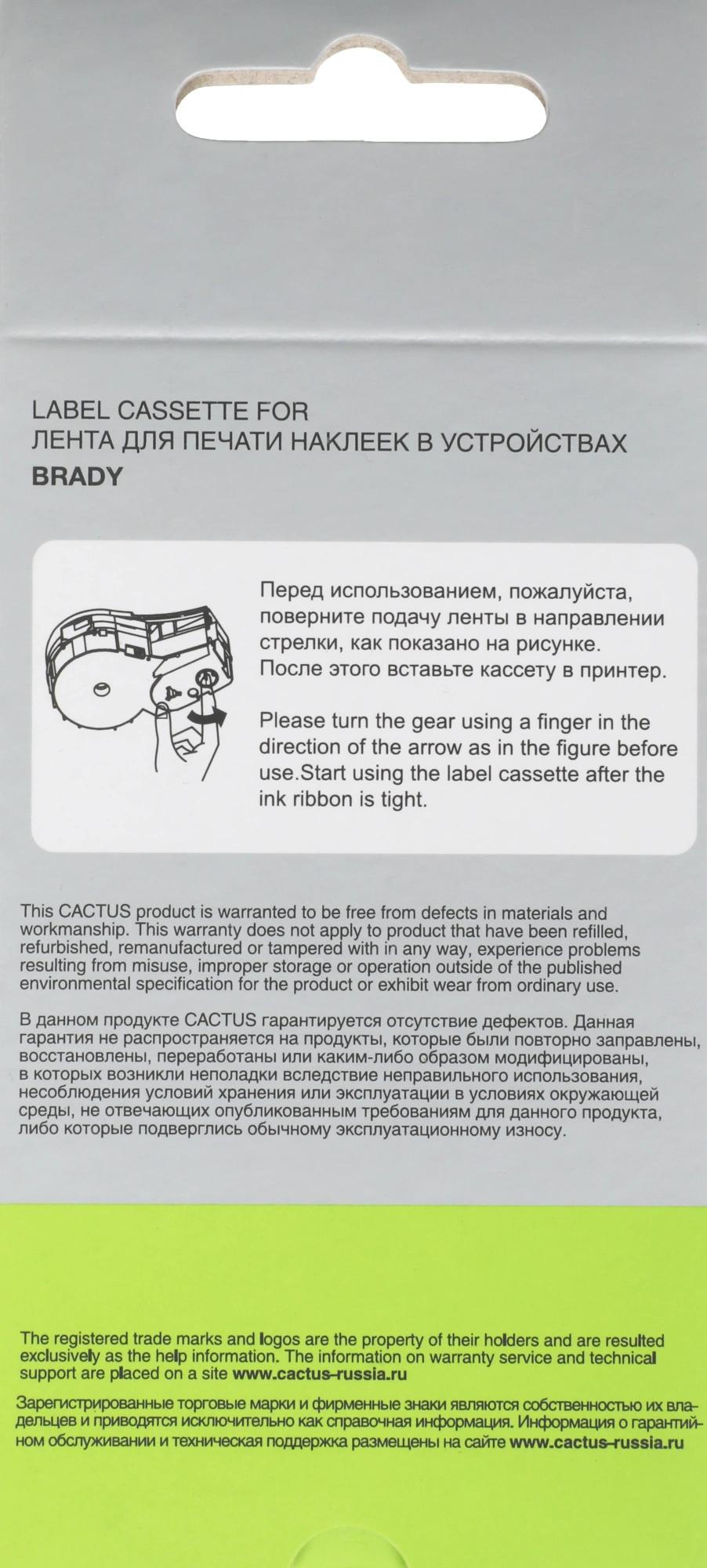 LABEL CASSETTE FOR
ЛЕНТА ДЛЯ ПЕЧАТИ НАКЛЕЕК В УСТРОЙСТВАХ
BRADY

Перед использованием, пожалуйста, поверните подачу ленты в направлении стрелки, как показано на рисунке. После этого вставьте кассету в принтер.

Please turn the gear using a finger in the direction of the arrow as in the figure before use.Start using the label cassette after the ink ribbon is tight.

This CACTUS product is warranted to be free from defects in materials and workmanship. This warranty does not apply to product that have been refilled, refurbished, remanufactured or tampered with in any way, experience problems resulting from misuse, improper storage or operation outside of the published environmental specification for the product or exhibit wear from ordinary use.

В данном продукте CACTUS гарантируется отсутствие дефектов. Данная гарантия не распространяется на продукты, которые были повторно заправлены, восстановлены, переработаны или каким-либо образом модифицированы, в которых возникли неполадки вследствие неправильного использования, несоблюдения условий хранения или эксплуатации в условиях окружающей среды, не отвечающих опубликованным требованиям для данного продукта, либо которые подверглись обычному эксплуатационному износу.

The registered trade marks and logos are the property of their holders and are resulted exclusively as the help information. The information on warranty service and technical support are placed on a site www.cactus-russia.ru

Зарегистрированные торговые марки и фирменные знаки являются собственностью их владельцев и приводятся исключительно как справочная информация. Информация о гарантийном обслуживании и техническая поддержка размещены на сайте www.cactus-russia.ru